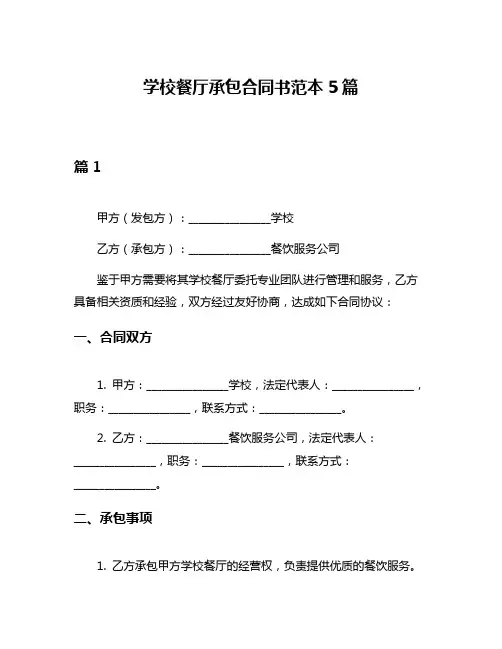 学校餐厅承包合同书范本 5 篇

篇 1

甲方（发包方）：______________学校

乙方（承包方）：______________餐饮服务公司

鉴于甲方需要将其学校餐厅委托专业团队进行管理和服务，乙方具备相关资质和经验，双方经过友好协商，达成如下合同协议：

一、合同双方

1. 甲方：______________学校，法定代表人：______________，职务：______________，联系方式：______________。

2. 乙方：______________餐饮服务公司，法定代表人：______________，职务：______________，联系方式：______________。

二、承包事项

1. 乙方承包甲方学校餐厅的经营权，负责提供优质的餐饮服务。